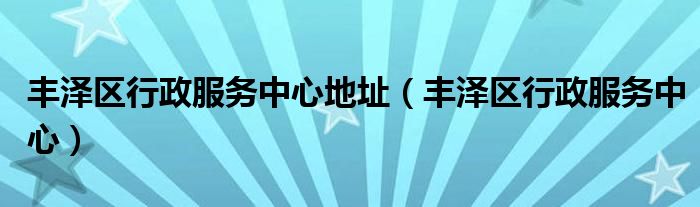 丰泽区行政服务中心地址（丰泽区行政服务中心）